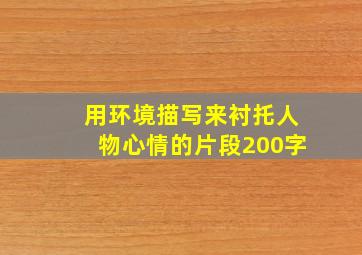 用环境描写来衬托人物心情的片段200字